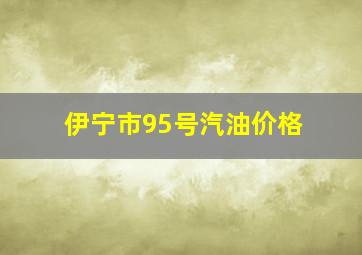 伊宁市95号汽油价格